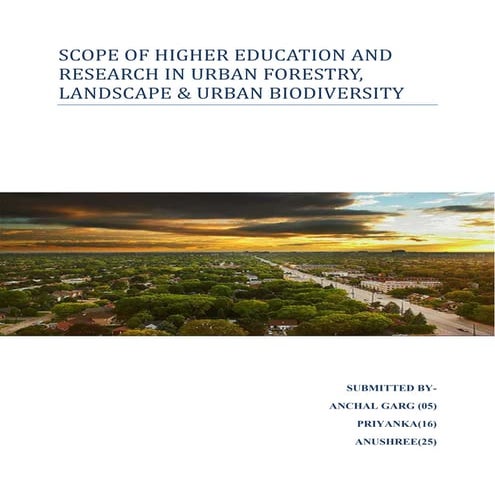 SCOPE OF HIGHER EDUCATION AND RESEARCH IN URBAN FORESTRY, LANDSCAPE & URBAN BIODIVERSITY

SUBMITTED BY-
ANCHAL GARG (05)
PRIYANKA(16)
ANUSHREE(25)